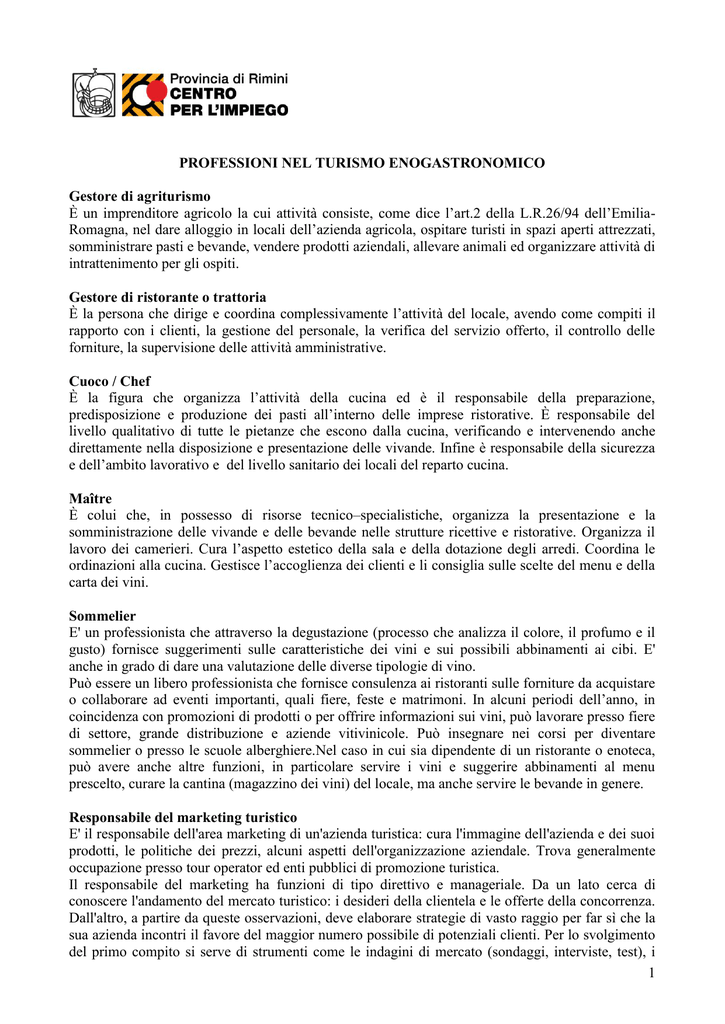 Provincia di Rimini
CENTRO
PER L'IMPIEGO

PROFESSIONI NEL TURISMO ENOGASTRONOMICO

Gestore di agriturismo
È un imprenditore agricolo la cui attività consiste, come dice l'art.2 della L.R.26/94 dell'Emilia-Romagna, nel dare alloggio in locali dell'azienda agricola, ospitare turisti in spazi aperti attrezzati, somministrare pasti e bevande, vendere prodotti aziendali, allevare animali ed organizzare attività di intrattenimento per gli ospiti.

Gestore di ristorante o trattoria
È la persona che dirige e coordina complessivamente l'attività del locale, avendo come compiti il rapporto con i clienti, la gestione del personale, la verifica del servizio offerto, il controllo delle forniture, la supervisione delle attività amministrative.

Cuoco / Chef
È la figura che organizza l'attività della cucina ed è il responsabile della preparazione, predisposizione e produzione dei pasti all'interno delle imprese ristorative. È responsabile del livello qualitativo di tutte le pietanze che escono dalla cucina, verificando e intervenendo anche direttamente nella disposizione e presentazione delle vivande. Infine è responsabile della sicurezza e dell'ambito lavorativo e del livello sanitario dei locali del reparto cucina.

Maître
È colui che, in possesso di risorse tecnico–specialistiche, organizza la presentazione e la somministrazione delle vivande e delle bevande nelle strutture ricettive e ristorative. Organizza il lavoro dei camerieri. Cura l'aspetto estetico della sala e della dotazione degli arredi. Coordina le ordinazioni alla cucina. Gestisce l'accoglienza dei clienti e li consiglia sulle scelte del menu e della carta dei vini.

Sommelier
E' un professionista che attraverso la degustazione (processo che analizza il colore, il profumo e il gusto) fornisce suggerimenti sulle caratteristiche dei vini e sui possibili abbinamenti ai cibi. E' anche in grado di dare una valutazione delle diverse tipologie di vino.
Può essere un libero professionista che fornisce consulenza ai ristoranti sulle forniture da acquistare o collaborare ad eventi importanti, quali fiere, feste e matrimoni. In alcuni periodi dell'anno, in coincidenza con promozioni di prodotti o per offrire informazioni sui vini, può lavorare presso fiere di settore, grande distribuzione e aziende vitivinicole. Può insegnare nei corsi per diventare sommelier o presso le scuole alberghiere.Nel caso in cui sia dipendente di un ristorante o enoteca, può avere anche altre funzioni, in particolare servire i vini e suggerire abbinamenti al menu prescelto, curare la cantina (magazzino dei vini) del locale, ma anche servire le bevande in genere.

Responsabile del marketing turistico
E' il responsabile dell'area marketing di un'azienda turistica: cura l'immagine dell'azienda e dei suoi prodotti, le politiche dei prezzi, alcuni aspetti dell'organizzazione aziendale. Trova generalmente occupazione presso tour operator ed enti pubblici di promozione turistica.
Il responsabile del marketing ha funzioni di tipo direttivo e manageriale. Da un lato cerca di conoscere l'andamento del mercato turistico: i desideri della clientela e le offerte della concorrenza. Dall'altro, a partire da queste osservazioni, deve elaborare strategie di vasto raggio per far sì che la sua azienda incontri il favore del maggior numero possibile di potenziali clienti. Per lo svolgimento del primo compito si serve di strumenti come le indagini di mercato (sondaggi, interviste, test), i

1